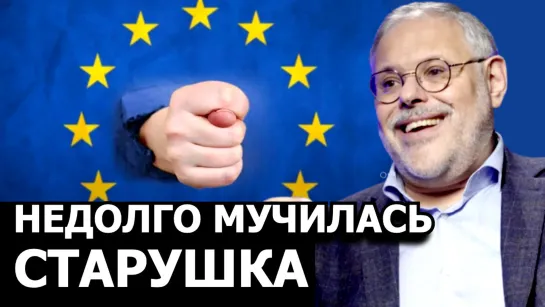 НЕДОЛГО МУЧИЛАСЬ СТАРУШКА